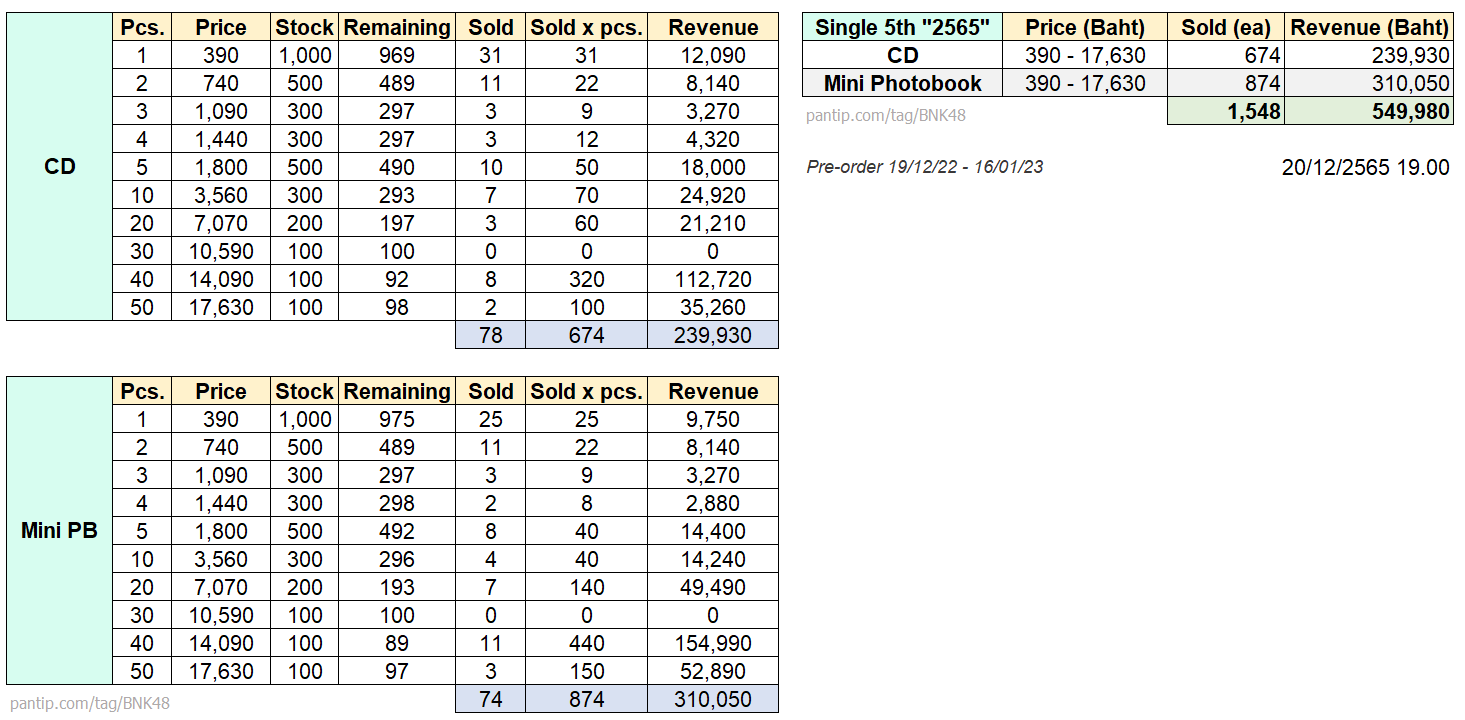 |  | Pcs. | Price | Stock | Remaining | Sold | Sold x pcs. | Revenue |
|---|---|---|---|---|---|---|---|
| CD | 1 | 390 | 1,000 | 969 | 31 | 31 | 12,090 |
|  | 2 | 740 | 500 | 489 | 11 | 22 | 8,140 |
|  | 3 | 1,090 | 300 | 297 | 3 | 9 | 3,270 |
|  | 4 | 1,440 | 300 | 297 | 3 | 12 | 4,320 |
|  | 5 | 1,800 | 500 | 490 | 10 | 50 | 18,000 |
|  | 10 | 3,560 | 300 | 293 | 7 | 70 | 24,920 |
|  | 20 | 7,070 | 200 | 197 | 3 | 60 | 21,210 |
|  | 30 | 10,590 | 100 | 100 | 0 | 0 | 0 |
|  | 40 | 14,090 | 100 | 92 | 8 | 320 | 112,720 |
|  | 50 | 17,630 | 100 | 98 | 2 | 100 | 35,260 |
|  |  |  |  |  | 78 | 674 | 239,930 |

|  | Pcs. | Price | Stock | Remaining | Sold | Sold x pcs. | Revenue |
|---|---|---|---|---|---|---|---|
| Mini PB | 1 | 390 | 1,000 | 975 | 25 | 25 | 9,750 |
|  | 2 | 740 | 500 | 489 | 11 | 22 | 8,140 |
|  | 3 | 1,090 | 300 | 297 | 3 | 9 | 3,270 |
|  | 4 | 1,440 | 300 | 298 | 2 | 8 | 2,880 |
|  | 5 | 1,800 | 500 | 492 | 8 | 40 | 14,400 |
|  | 10 | 3,560 | 300 | 296 | 4 | 40 | 14,240 |
|  | 20 | 7,070 | 200 | 193 | 7 | 140 | 49,490 |
|  | 30 | 10,590 | 100 | 100 | 0 | 0 | 0 |
|  | 40 | 14,090 | 100 | 89 | 11 | 440 | 154,990 |
|  | 50 | 17,630 | 100 | 97 | 3 | 150 | 52,890 |
|  |  |  |  |  | 74 | 874 | 310,050 |

pantip.com/tag/BNK48

| Single 5th "2565" | Price (Baht) | Sold (ea) | Revenue (Baht) |
|---|---|---|---|
| CD | 390 - 17,630 | 674 | 239,930 |
| Mini Photobook | 390 - 17,630 | 874 | 310,050 |
|  |  | 1,548 | 549,980 |

pantip.com/tag/BNK48

Pre-order 19/12/22 - 16/01/23

20/12/2565 19.00